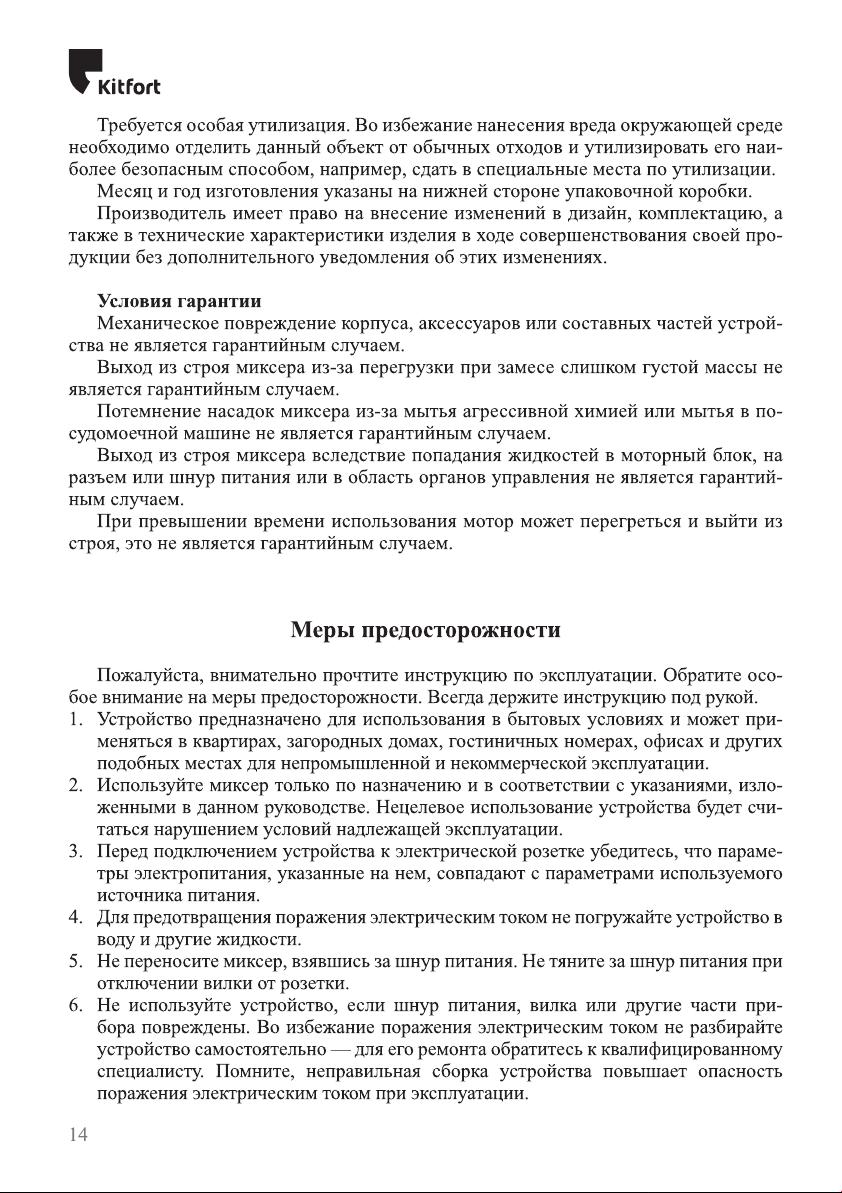 Kitfort

Требуется особая утилизация. Во избежание нанесения вреда окружающей среде необходимо отделить данный объект от обычных отходов и утилизировать его наиболее безопасным способом, например, сдать в специальные места по утилизации.

Месяц и год изготовления указаны на нижней стороне упаковочной коробки.

Производитель имеет право на внесение изменений в дизайн, комплектацию, а также в технические характеристики изделия в ходе совершенствования своей продукции без дополнительного уведомления об этих изменениях.

Условия гарантии

Механическое повреждение корпуса, аксессуаров или составных частей устройства не является гарантийным случаем.

Выход из строя миксера из-за перегрузки при замесе слишком густой массы не является гарантийным случаем.

Потемнение насадок миксера из-за мытья агрессивной химией или мытья в посудомоечной машине не является гарантийным случаем.

Выход из строя миксера вследствие попадания жидкостей в моторный блок, на разъем или шнур питания или в область органов управления не является гарантийным случаем.

При превышении времени использования мотор может перегреться и выйти из строя, это не является гарантийным случаем.

Меры предосторожности

Пожалуйста, внимательно прочтите инструкцию по эксплуатации. Обратите особое внимание на меры предосторожности. Всегда держите инструкцию под рукой.

1. Устройство предназначено для использования в бытовых условиях и может применяться в квартирах, загородных домах, гостиничных номерах, офисах и других подобных местах для непромышленной и некоммерческой эксплуатации.
2. Используйте миксер только по назначению и в соответствии с указаниями, изложенными в данном руководстве. Нецелевое использование устройства будет считаться нарушением условий надлежащей эксплуатации.
3. Перед подключением устройства к электрической розетке убедитесь, что параметры электропитания, указанные на нем, совпадают с параметрами используемого источника питания.
4. Для предотвращения поражения электрическим током не погружайте устройство в воду и другие жидкости.
5. Не переносите миксер, взявшись за шнур питания. Не тяните за шнур питания при отключении вилки от розетки.
6. Не используйте устройство, если шнур питания, вилка или другие части прибора повреждены. Во избежание поражения электрическим током не разбирайте устройство самостоятельно — для его ремонта обратитесь к квалифицированному специалисту. Помните, неправильная сборка устройства повышает опасность поражения электрическим током при эксплуатации.

14